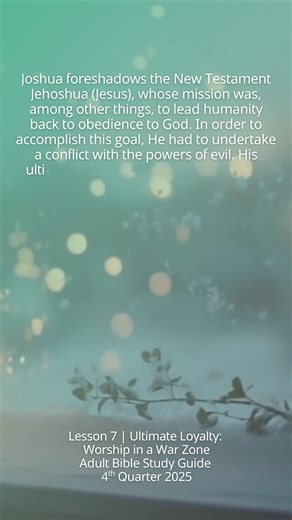 Joshua foreshadows the New Testament Jehoshua (Jesus), whose mission was, among other things, to lead humanity back to obedience to God. In order to accomplish this goal, He had to undertake a conflict with the powers of evil. His ulti

Lesson 7 | Ultimate Loyalty: Worship in a War Zone
Adult Bible Study Guide
4$^{th}$ Quarter 2025